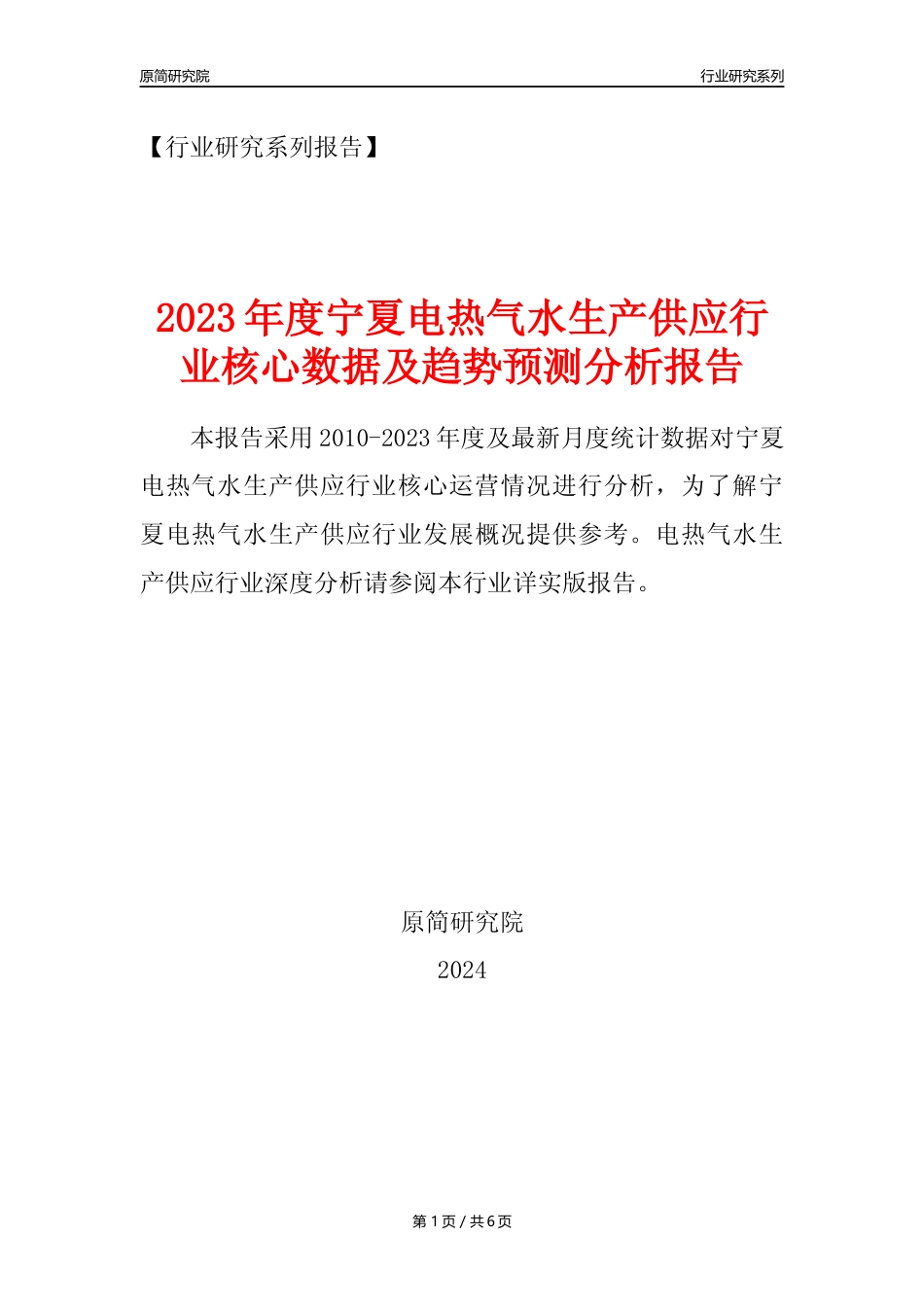 原简研究院

行业研究系列

【行业研究系列报告】

2023年度宁夏电热气水生产供应行业核心数据及趋势预测分析报告

本报告采用2010-2023年度及最新月度统计数据对宁夏电热气水生产供应行业核心运营情况进行分析，为了解宁夏电热气水生产供应行业发展概况提供参考。电热气水生产供应行业深度分析请参阅本行业详实版报告。

原简研究院

2024

第1页 / 共6页